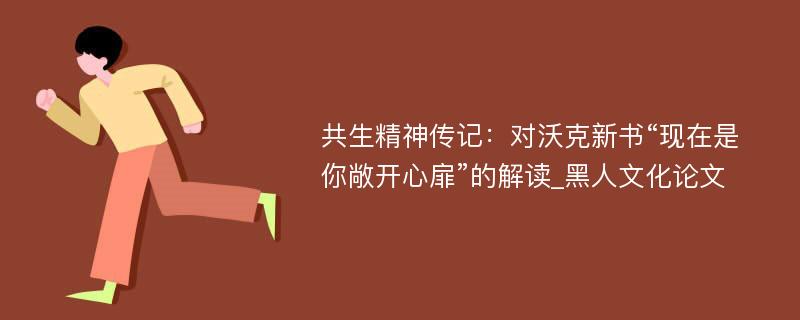 共生精神传记：对沃克新书“现在是你敞开心扉”的解读_黑人文化论文